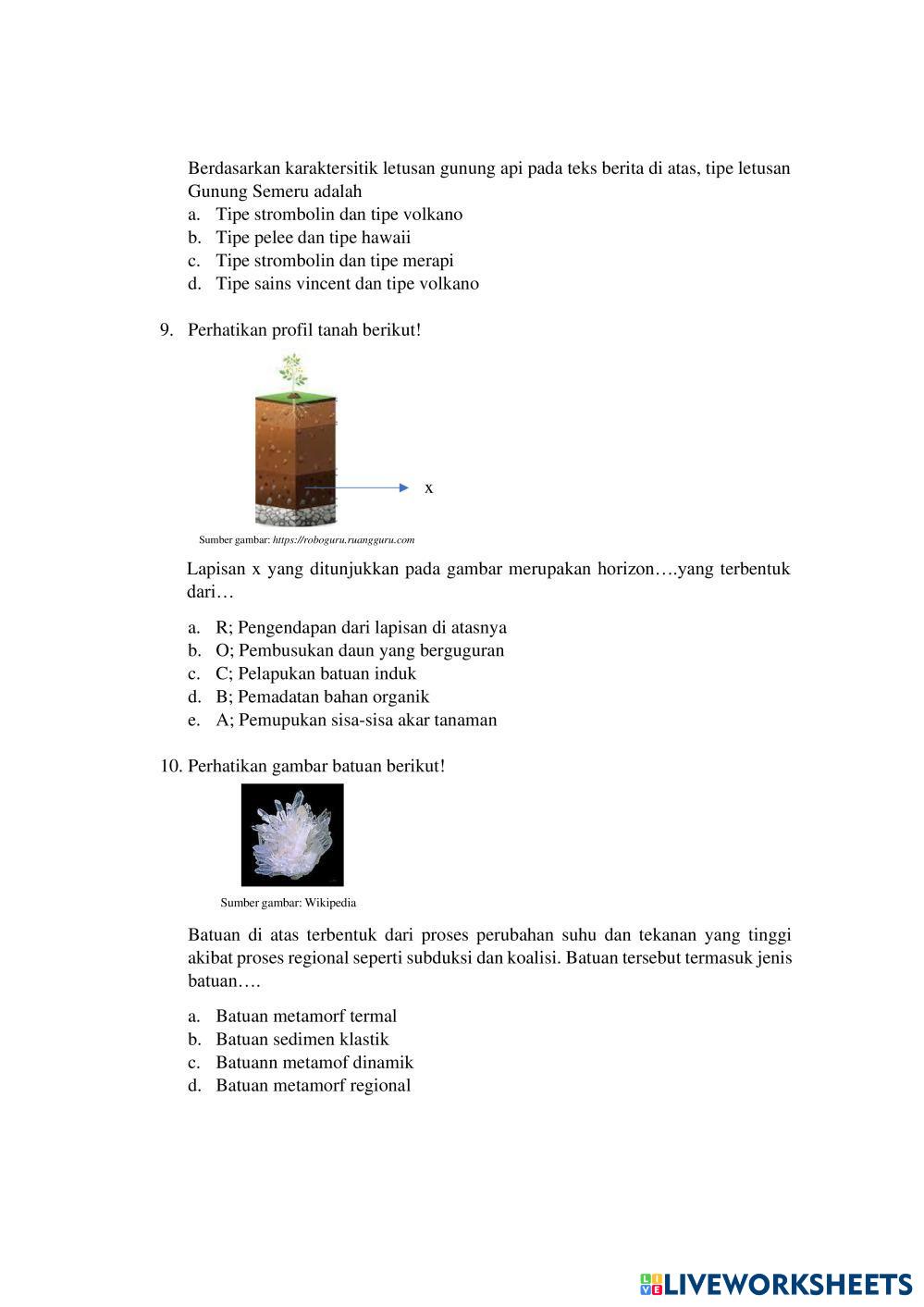 Berdasarkan karaktersitik letusan gunung api pada teks berita di atas, tipe letusan Gunung Semeru adalah
a. Tipe strombolin dan tipe volkano
b. Tipe pelee dan tipe hawaii
c. Tipe strombolin dan tipe merapi
d. Tipe sains vincent dan tipe volkano

9. Perhatikan profil tanah berikut!

x

Sumber gambar: https://roboguru.ruangguru.com

Lapisan x yang ditunjukkan pada gambar merupakan horizon….yang terbentuk dari…

a. R; Pengendapan dari lapisan di atasnya
b. O; Pembusukan daun yang berguguran
c. C; Pelapukan batuan induk
d. B; Pemadatan bahan organik
e. A; Pemupukan sisa-sisa akar tanaman

10. Perhatikan gambar batuan berikut!

Sumber gambar: Wikipedia

Batuan di atas terbentuk dari proses perubahan suhu dan tekanan yang tinggi akibat proses regional seperti subduksi dan koalisi. Batuan tersebut termasuk jenis batuan….

a. Batuan metamorf termal
b. Batuan sedimen klastik
c. Batuann metamof dinamik
d. Batuan metamorf regional

LIVEWORKSHEETS